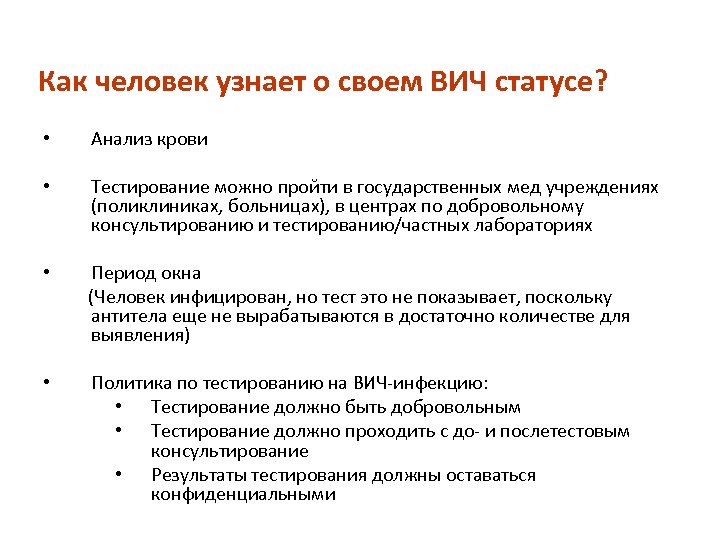 Как человек узнает о своем ВИЧ статусе?

• Анализ крови

• Тестирование можно пройти в государственных мед учреждениях (поликлиниках, больницах), в центрах по добровольному консультированию и тестированию/частных лабораториях

• Период окна
(Человек инфицирован, но тест это не показывает, поскольку антитела еще не вырабатываются в достаточно количестве для выявления)

• Политика по тестированию на ВИЧ-инфекцию:
  • Тестирование должно быть добровольным
  • Тестирование должно проходить с до- и послетестовым консультирование
  • Результаты тестирования должны оставаться конфиденциальными